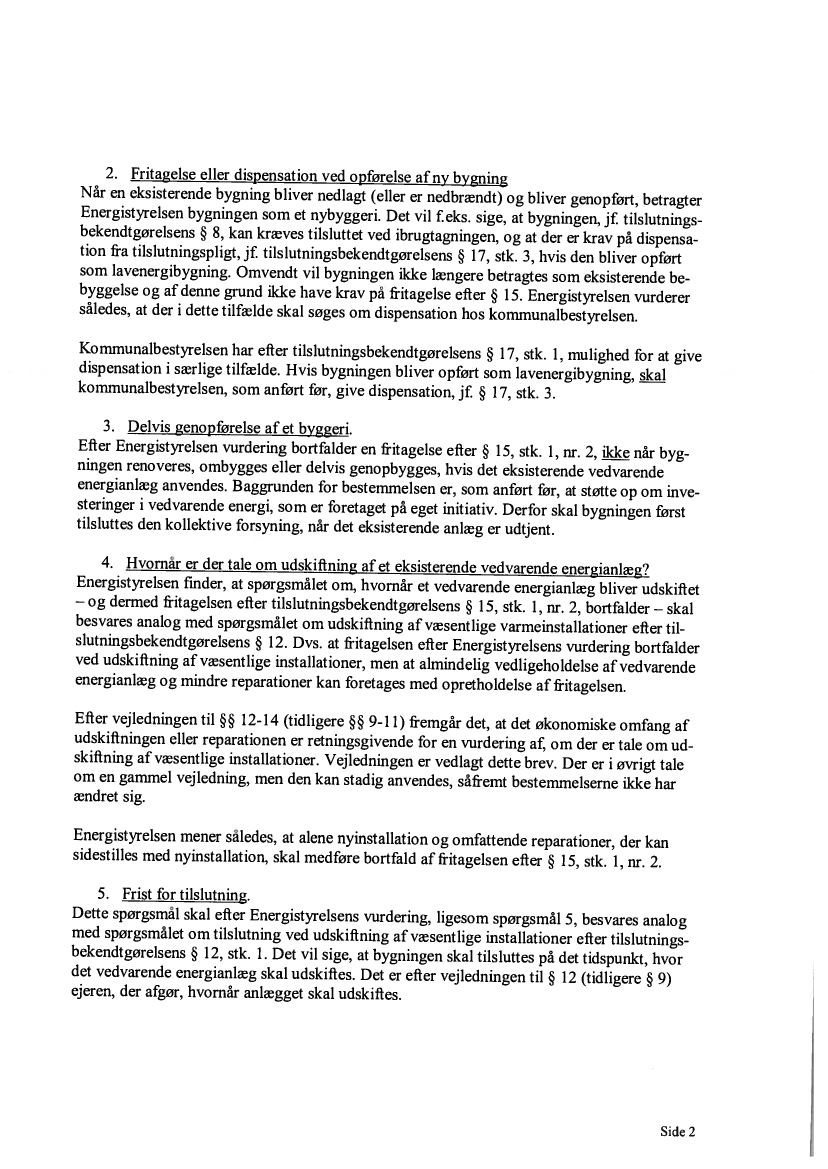 2. Fritagelse eller dispensation ved opførelse af ny bygning
Når en eksisterende bygning bliver nedlagt (eller er nedbrændt) og bliver genopført, betragter Energistyrelsen bygningen som et nybyggeri. Det vil f.eks. sige, at bygningen, jf. tilslutningsbekendtgørelsens § 8, kan kræves tilsluttet ved ibrugtagningen, og at der er krav på dispensation fra tilslutningspligt, jf. tilslutningsbekendtgørelsens § 17, stk. 3, hvis den bliver opført som lavenergibygning. Omvendt vil bygningen ikke længere betragtes som eksisterende bebyggelse og af denne grund ikke have krav på fritagelse efter § 15. Energistyrelsen vurderer således, at der i dette tilfælde skal søges om dispensation hos kommunalbestyrelsen.

Kommunalbestyrelsen har efter tilslutningsbekendtgørelsens § 17, stk. 1, mulighed for at give dispensation i særlige tilfælde. Hvis bygningen bliver opført som lavenergibygning, skal kommunalbestyrelsen, som anført før, give dispensation, jf. § 17, stk. 3.

3. Delvis genopførelse af et byggeri.
Efter Energistyrelsen vurdering bortfalder en fritagelse efter § 15, stk. 1, nr. 2, ikke når bygningen renoveres, ombygges eller delvis genopbygges, hvis det eksisterende vedvarende energianlæg anvendes. Baggrunden for bestemmelsen er, som anført før, at støtte op om investeringer i vedvarende energi, som er foretaget på eget initiativ. Derfor skal bygningen først tilsluttes den kollektive forsyning, når det eksisterende anlæg er udtjent.

4. Hvornår er der tale om udskiftning af et eksisterende vedvarende energianlæg?
Energistyrelsen finder, at spørgsmålet om, hvornår et vedvarende energianlæg bliver udskiftet – og dermed fritagelsen efter tilslutningsbekendtgørelsens § 15, stk. 1, nr. 2, bortfalder – skal besvares analog med spørgsmålet om udskiftning af væsentlige varmeinstallationer efter tilslutningsbekendtgørelsens § 12. Dvs. at fritagelsen efter Energistyrelsens vurdering bortfalder ved udskiftning af væsentlige installationer, men at almindelig vedligeholdelse af vedvarende energianlæg og mindre reparationer kan foretages med opretholdelse af fritagelsen.

Efter vejledningen til §§ 12-14 (tidligere §§ 9-11) fremgår det, at det økonomiske omfang af udskiftningen eller reparationen er retningsgivende for en vurdering af, om der er tale om udskiftning af væsentlige installationer. Vejledningen er vedlagt dette brev. Der er i øvrigt tale om en gammel vejledning, men den kan stadig anvendes, såfremt bestemmelserne ikke har ændret sig.

Energistyrelsen mener således, at alene nyinstallation og omfattende reparationer, der kan sidestilles med nyinstallation, skal medføre bortfald af fritagelsen efter § 15, stk. 1, nr. 2.

5. Frist for tilslutning.
Dette spørgsmål skal efter Energistyrelsens vurdering, ligesom spørgsmål 5, besvares analog med spørgsmålet om tilslutning ved udskiftning af væsentlige installationer efter tilslutningsbekendtgørelsens § 12, stk. 1. Det vil sige, at bygningen skal tilsluttes på det tidspunkt, hvor det vedvarende energianlæg skal udskiftes. Det er efter vejledningen til § 12 (tidligere § 9) ejeren, der afgør, hvornår anlægget skal udskiftes.

Side 2